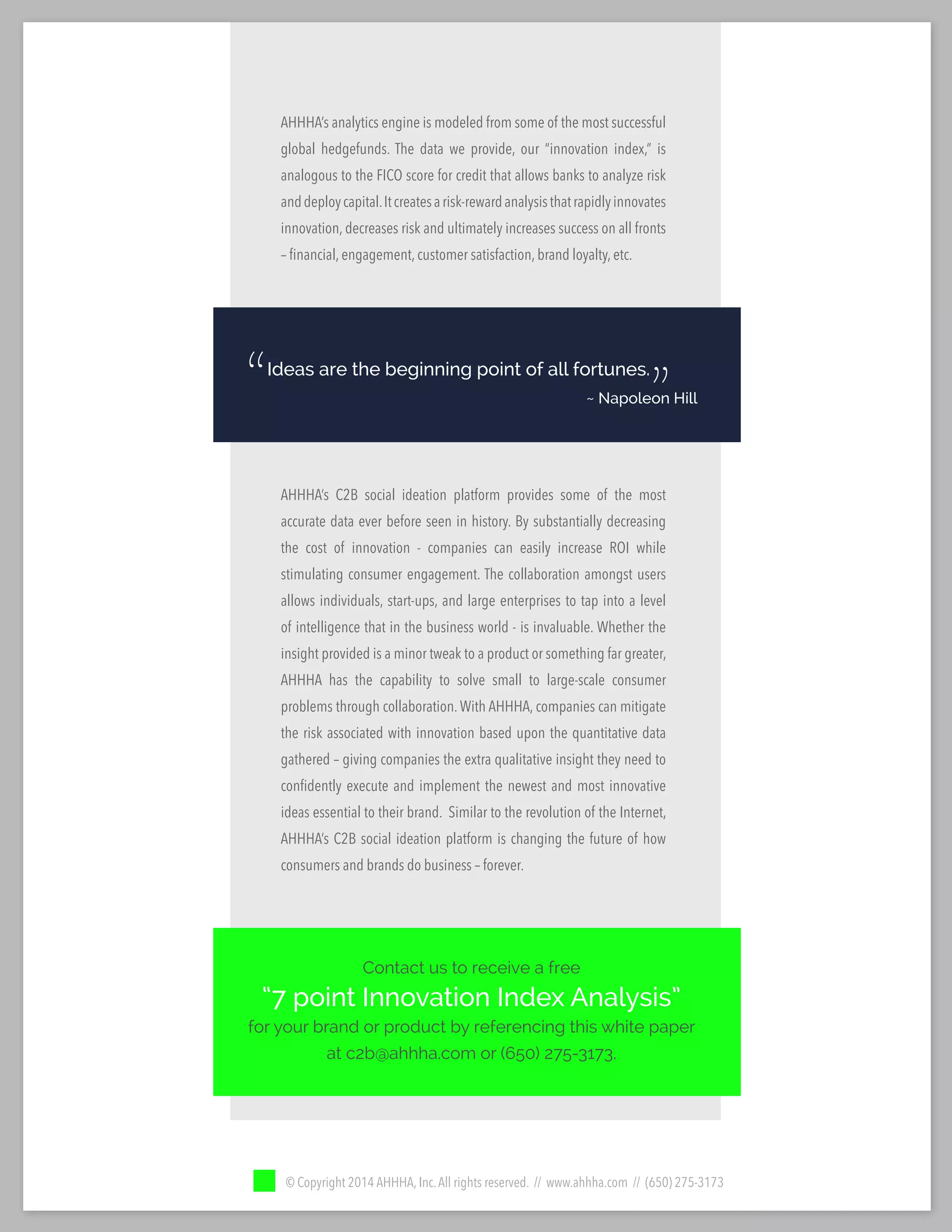 AHHHA's analytics engine is modeled from some of the most successful global hedgefunds. The data we provide, our "innovation index," is analogous to the FICO score for credit that allows banks to analyze risk and deploy capital. It creates a risk-reward analysis that rapidly innovates innovation, decreases risk and ultimately increases success on all fronts – financial, engagement, customer satisfaction, brand loyalty, etc.

"Ideas are the beginning point of all fortunes."
~ Napoleon Hill

AHHHA's C2B social ideation platform provides some of the most accurate data ever before seen in history. By substantially decreasing the cost of innovation - companies can easily increase ROI while stimulating consumer engagement. The collaboration amongst users allows individuals, start-ups, and large enterprises to tap into a level of intelligence that in the business world - is invaluable. Whether the insight provided is a minor tweak to a product or something far greater, AHHHA has the capability to solve small to large-scale consumer problems through collaboration. With AHHHA, companies can mitigate the risk associated with innovation based upon the quantitative data gathered – giving companies the extra qualitative insight they need to confidently execute and implement the newest and most innovative ideas essential to their brand. Similar to the revolution of the Internet, AHHHA's C2B social ideation platform is changing the future of how consumers and brands do business – forever.

Contact us to receive a free
"7 point Innovation Index Analysis"
for your brand or product by referencing this white paper at c2b@ahhha.com or (650) 275-3173.

© Copyright 2014 AHHHA, Inc. All rights reserved. // www.ahhha.com // (650) 275-3173